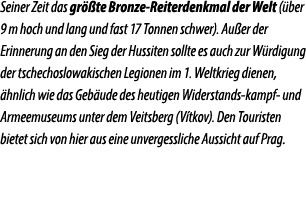 Seiner Zeit das größte Bronze-Reiterdenkmal der Welt (über 9 m hoch und lang und fast 17 Tonnen schwer). Außer der Erinnerung an den Sieg der Hussiten sollte es auch zur Würdigung der tschechoslowakischen Legionen im 1. Weltkrieg dienen, ähnlich wie das Gebäude des heutigen Widerstands-kampf- und Armeemuseums unter dem Veitsberg (Vítkov). Den Touristen bietet sich von hier aus eine unvergessliche Aussicht auf Prag.